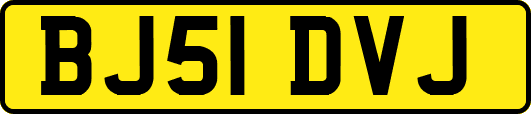 BJ51 DVJ